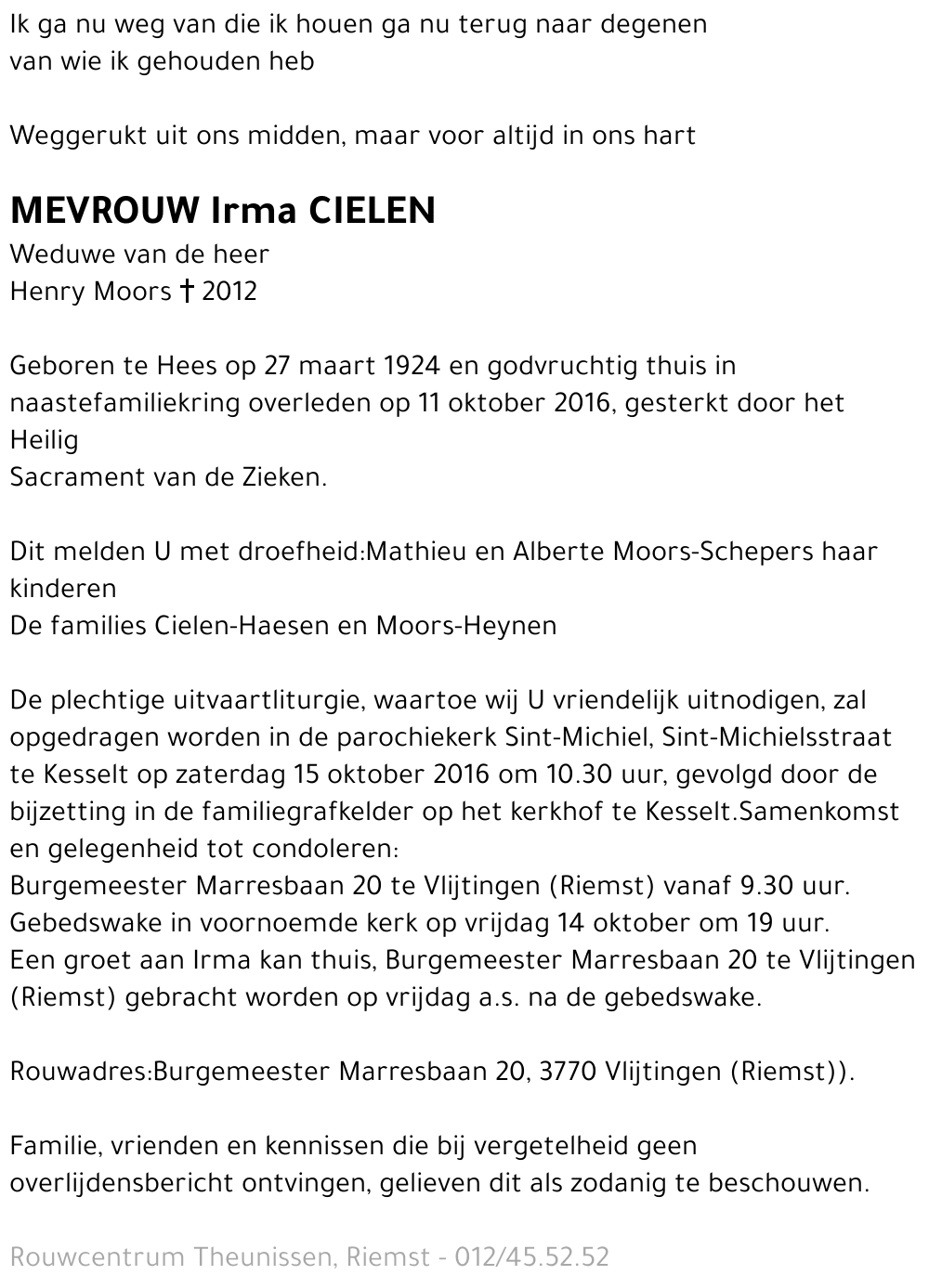 Ik ga nu weg van die ik houen ga nu terug naar degenen van wie ik gehouden heb

Weggerukt uit ons midden, maar voor altijd in ons hart

MEVROUW Irma CIELEN
Weduwe van de heer
Henry Moors † 2012

Geboren te Hees op 27 maart 1924 en godvruchtig thuis in naastefamiliekring overleden op 11 oktober 2016, gesterkt door het Heilig
Sacrament van de Zieken.

Dit melden U met droefheid:Mathieu en Alberte Moors-Schepers haar kinderen
De families Cielen-Haesen en Moors-Heynen

De plechtige uitvaartliturgie, waartoe wij U vriendelijk uitnodigen, zal opgedragen worden in de parochiekerk Sint-Michiel, Sint-Michielsstraat te Kesselt op zaterdag 15 oktober 2016 om 10.30 uur, gevolgd door de bijzetting in de familiegrafkelder op het kerkhof te Kesselt.Samenkomst en gelegenheid tot condoleren:
Burgemeester Marresbaan 20 te Vlijtingen (Riemst) vanaf 9.30 uur.
Gebedswake in voornoemde kerk op vrijdag 14 oktober om 19 uur.
Een groet aan Irma kan thuis, Burgemeester Marresbaan 20 te Vlijtingen (Riemst) gebracht worden op vrijdag a.s. na de gebedswake.

Rouwadres:Burgemeester Marresbaan 20, 3770 Vlijtingen (Riemst)).

Familie, vrienden en kennissen die bij vergetelheid geen overlijdensbericht ontvingen, gelieven dit als zodanig te beschouwen.

Rouwcentrum Theunissen, Riemst - 012/45.52.52